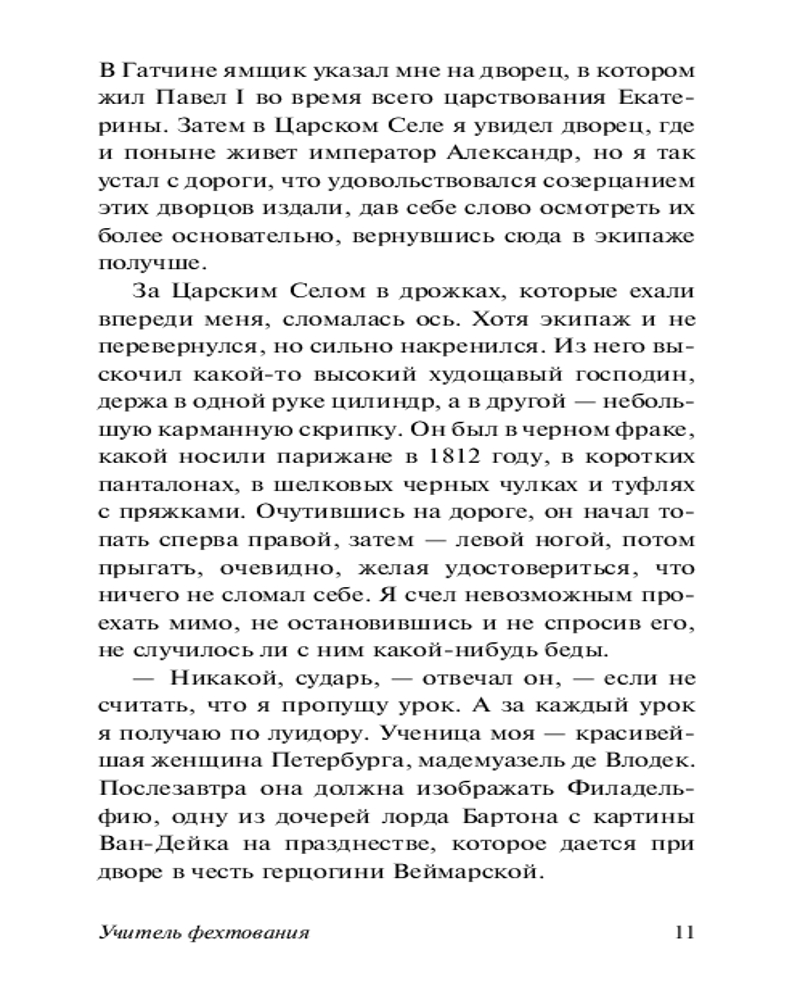 В Гатчине ямщик указал мне на дворец, в котором жил Павел I во время всего царствования Екатерины. Затем в Царском Селе я увидел дворец, где и поныне живет император Александр, но я так устал с дороги, что удовольствовался созерцанием этих дворцов издали, дав себе слово осмотреть их более основательно, вернувшись сюда в экипаже получше.

За Царским Селом в дрожках, которые ехали впереди меня, сломалась ось. Хотя экипаж и не перевернулся, но сильно накренился. Из него выскочил какой-то высокий худощавый господин, держа в одной руке цилиндр, а в другой — небольшую карманную скрипку. Он был в черном фраке, какой носили парижане в 1812 году, в коротких панталонах, в шелковых черных чулках и туфлях с пряжками. Очутившись на дороге, он начал топать сперва правой, затем — левой ногой, потом прыгать, очевидно, желая удостовериться, что ничего не сломал себе. Я счел невозможным проехать мимо, не остановившись и не спросив его, не случилось ли с ним какой-нибудь беды.

— Никакой, сударь, — отвечал он, — если не считать, что я пропущу урок. А за каждый урок я получаю по луидору. Ученица моя — красивейшая женщина Петербурга, мадемуазель де Влодек. Послезавтра она должна изображать Филадельфию, одну из дочерей лорда Бартона с картины Ван-Дейка на празднестве, которое дается при дворе в честь герцогини Веймарской.

Учитель фехтования 11